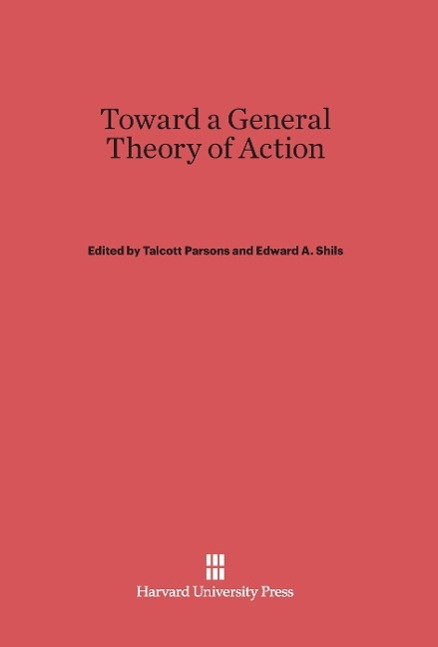 Toward a General Theory of Action

Edited by Talcott Parsons and Edward A. Shils

Harvard University Press